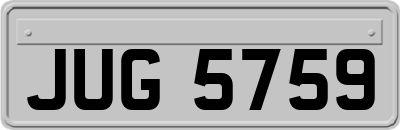 JUG 5759